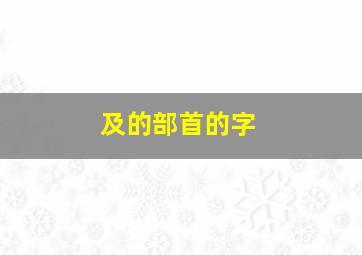 及的部首的字